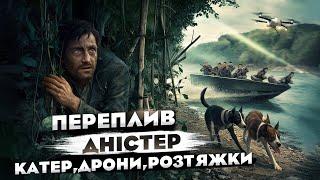 ПЕРЕПЛИВ
ДНІСТЕР
КАТЕР,ДРОНИ,РОЗТЯЖКИ